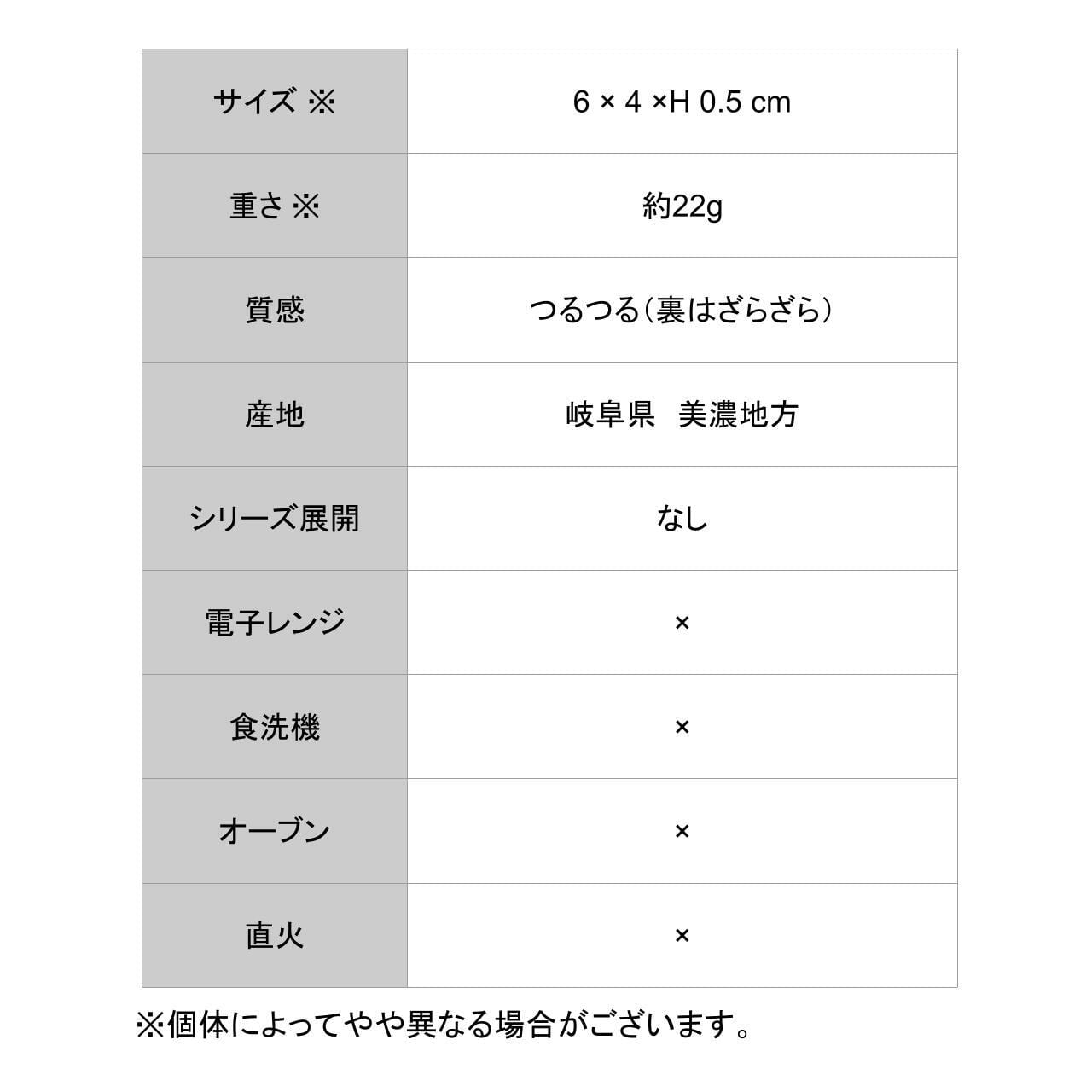 | サイズ ※ | 6 × 4 ×H 0.5 cm |
|---|---|
| 重さ ※ | 約22g |
| 質感 | つるつる（裏はざらざら） |
| 産地 | 岐阜県　美濃地方 |
| シリーズ展開 | なし |
| 電子レンジ | × |
| 食洗機 | × |
| オーブン | × |
| 直火 | × |

※個体によってやや異なる場合がございます。